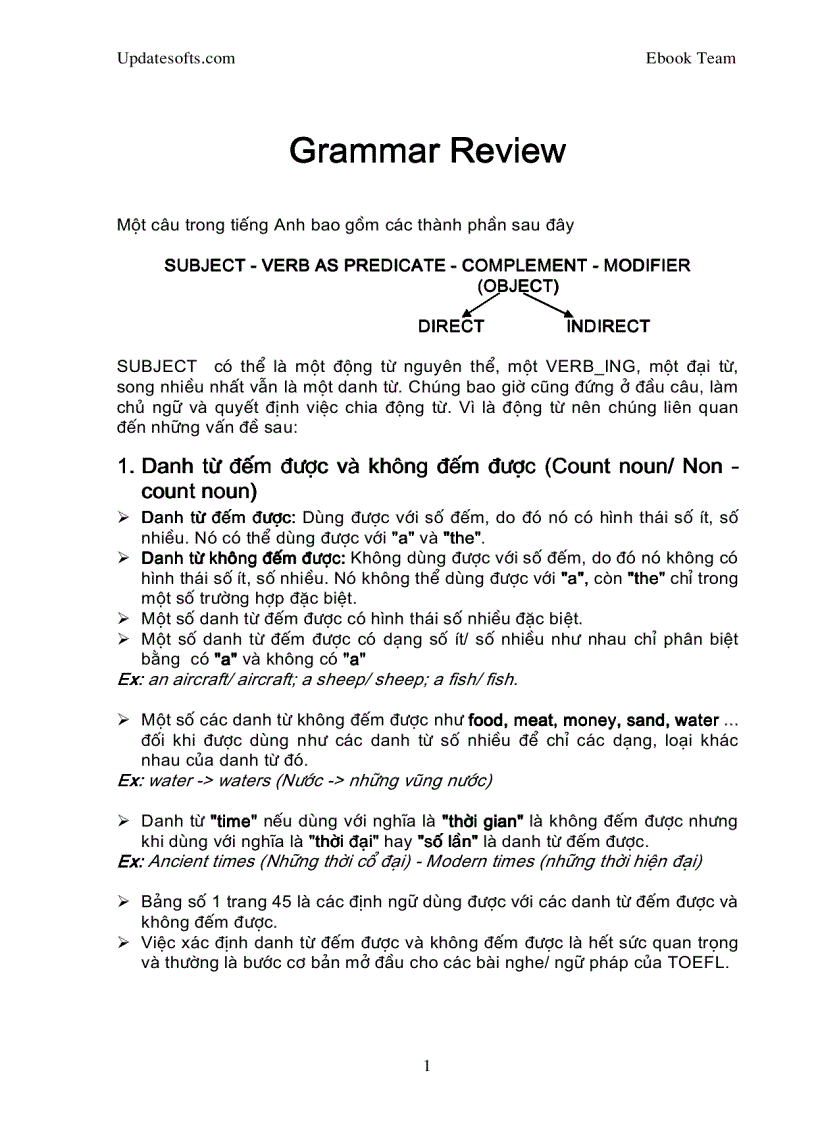 Updatesofts.com

Ebook Team

Grammar Review

Một câu trong tiếng Anh bao gồm các thành phần sau đây

SUBJECT - VERB AS PREDICATE - COMPLEMENT - MODIFIER
(OBJECT)
DIRECT INDIRECT

SUBJECT có thể là một động từ nguyên thể, một VERB_ING, một đại từ, song nhiều nhất vẫn là một danh từ. Chúng bao giờ cũng đứng ở đầu câu, làm chủ ngữ và quyết định việc chia động từ. Vì là động từ nên chúng liên quan đến những vấn đề sau:

1. Danh từ đếm được và không đếm được (Count noun/ Non - count noun)

➢ Danh từ đếm được: Dùng được với số đếm, do đó nó có hình thái số ít, số nhiều. Nó có thể dùng được với "a" và "the".
➢ Danh từ không đếm được: Không dùng được với số đếm, do đó nó không có hình thái số ít, số nhiều. Nó không thể dùng được với "a", còn "the" chỉ trong một số trường hợp đặc biệt.
➢ Một số danh từ đếm được có hình thái số nhiều đặc biệt.
➢ Một số danh từ đếm được có dạng số ít/ số nhiều như nhau chỉ phân biệt bằng có "a" và không có "a"
Ex: an aircraft/ aircraft; a sheep/ sheep; a fish/ fish.

➢ Một số các danh từ không đếm được như food, meat, money, sand, water ... đôi khi được dùng như các danh từ số nhiều để chỉ các dạng, loại khác nhau của danh từ đó.
Ex: water -> waters (Nước -> những vũng nước)

➢ Danh từ "time" nếu dùng với nghĩa là "thời gian" là không đếm được nhưng khi dùng với nghĩa là "thời đại" hay "số lần" là danh từ đếm được.
Ex: Ancient times (Những thời cổ đại) - Modern times (những thời hiện đại)

➢ Bảng số 1 trang 45 là các định ngữ dùng được với các danh từ đếm được và không đếm được.
➢ Việc xác định danh từ đếm được và không đếm được là hết sức quan trọng và thường là bước cơ bản mở đầu cho các bài nghe/ ngữ pháp của TOEFL.

1